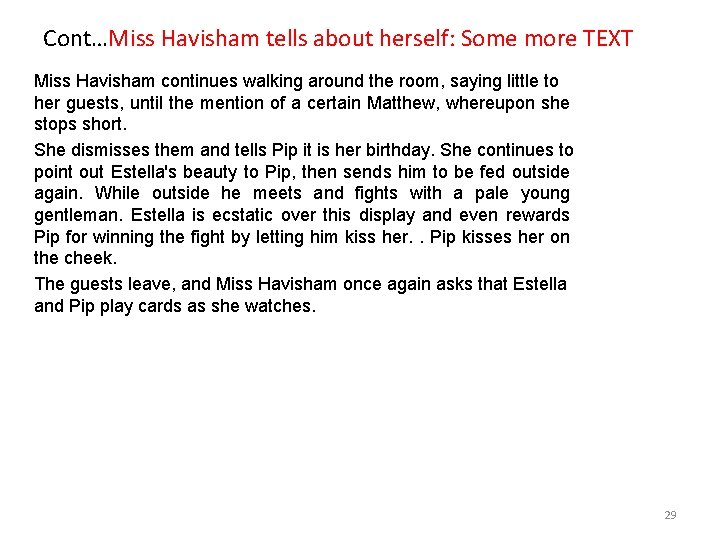 Cont…Miss Havisham tells about herself: Some more TEXT

Miss Havisham continues walking around the room, saying little to her guests, until the mention of a certain Matthew, whereupon she stops short.

She dismisses them and tells Pip it is her birthday. She continues to point out Estella's beauty to Pip, then sends him to be fed outside again. While outside he meets and fights with a pale young gentleman. Estella is ecstatic over this display and even rewards Pip for winning the fight by letting him kiss her. . Pip kisses her on the cheek.

The guests leave, and Miss Havisham once again asks that Estella and Pip play cards as she watches.

29